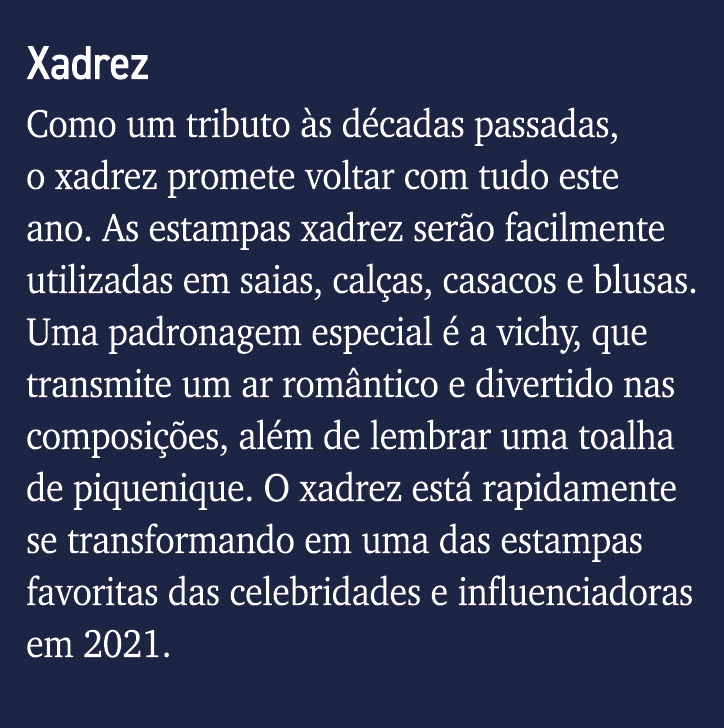 Xadrez

Como um tributo às décadas passadas, o xadrez promete voltar com tudo este ano. As estampas xadrez serão facilmente utilizadas em saias, calças, casacos e blusas. Uma padronagem especial é a vichy, que transmite um ar romântico e divertido nas composições, além de lembrar uma toalha de piquenique. O xadrez está rapidamente se transformando em uma das estampas favoritas das celebridades e influenciadoras em 2021.